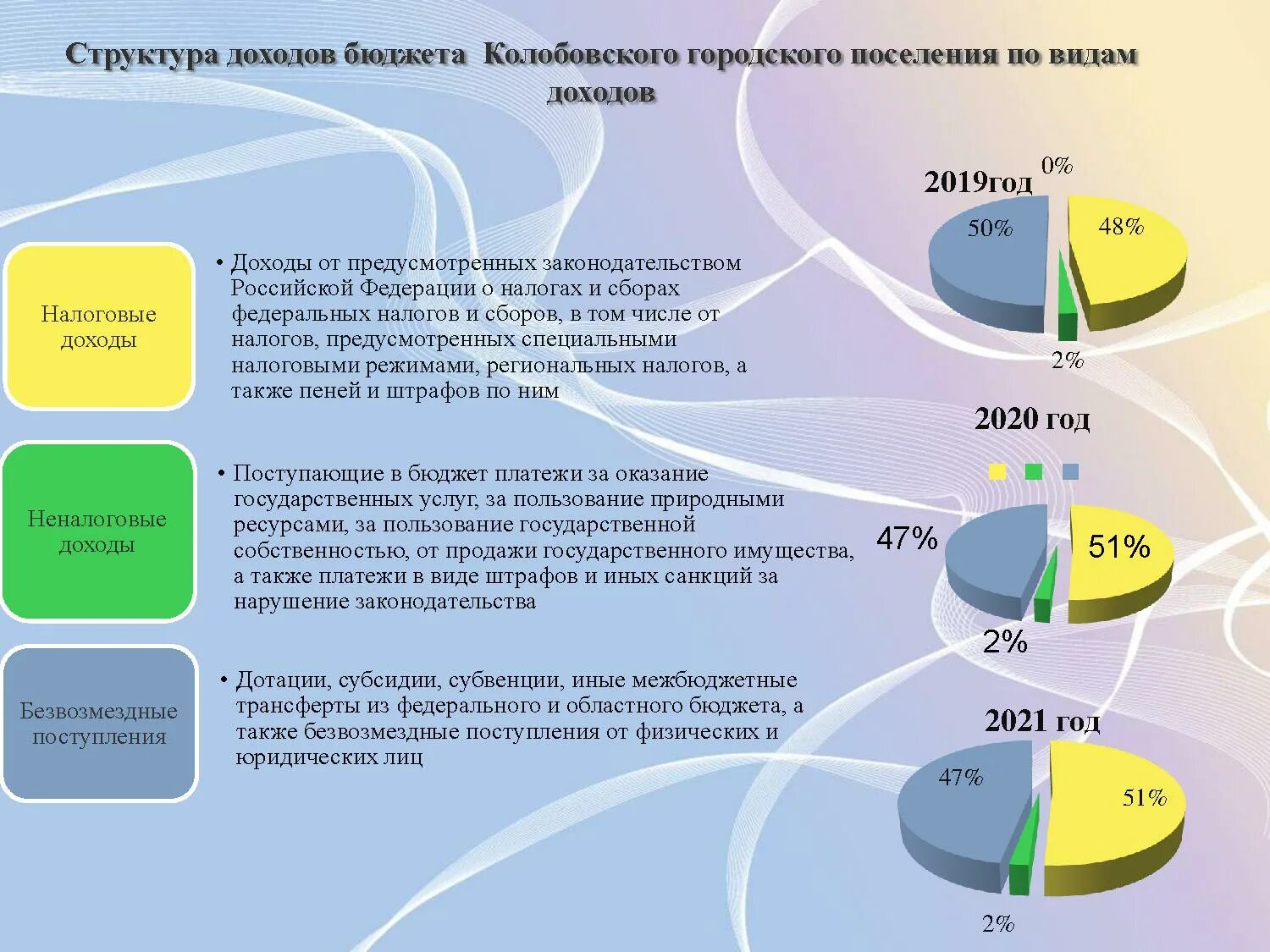 Структура доходов бюджета Колобовского городского поселения по видам доходов

Налоговые доходы

• Доходы от предусмотренных законодательством Российской Федерации о налогах и сборах федеральных налогов и сборов, в том числе от налогов, предусмотренных специальными налоговыми режимами, региональных налогов, а также пеней и штрафов по ним

Неналоговые доходы

• Поступающие в бюджет платежи за оказание государственных услуг, за пользование природными ресурсами, за пользование государственной собственностью, от продажи государственного имущества, а также платежи в виде штрафов и иных санкций за нарушение законодательства

Безвозмездные поступления

• Дотации, субсидии, субвенции, иные межбюджетные трансферты из федерального и областного бюджета, а также безвозмездные поступления от физических и юридических лиц

2019год
0%
50%
48%
2%

2020 год
47%
51%
2%

2021 год
47%
51%
2%